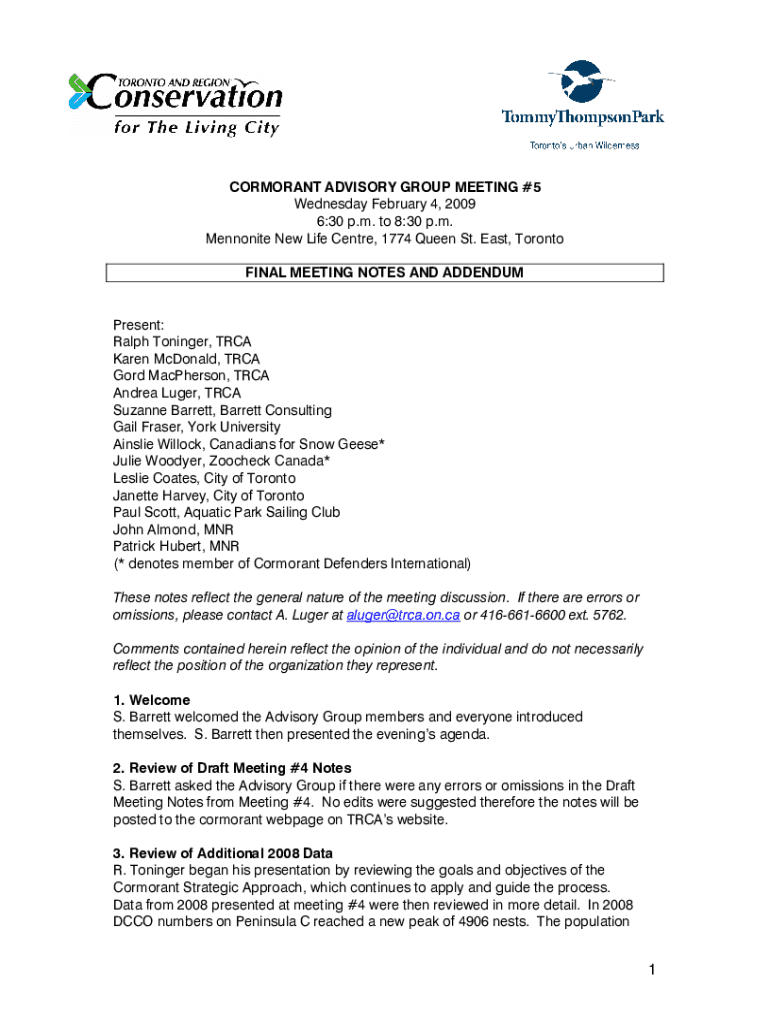 TORONTO AND REGION Conservation for The Living City

TommyThompsonPark
Toronto's Urban Wilderness

CORMORANT ADVISORY GROUP MEETING #5
Wednesday February 4, 2009
6:30 p.m. to 8:30 p.m.
Mennonite New Life Centre, 1774 Queen St. East, Toronto

FINAL MEETING NOTES AND ADDENDUM

Present:
Ralph Toninger, TRCA
Karen McDonald, TRCA
Gord MacPherson, TRCA
Andrea Luger, TRCA
Suzanne Barrett, Barrett Consulting
Gail Fraser, York University
Ainslie Willock, Canadians for Snow Geese*
Julie Woodyer, Zoocheck Canada*
Leslie Coates, City of Toronto
Janette Harvey, City of Toronto
Paul Scott, Aquatic Park Sailing Club
John Almond, MNR
Patrick Hubert, MNR
(* denotes member of Cormorant Defenders International)

These notes reflect the general nature of the meeting discussion. If there are errors or omissions, please contact A. Luger at aluger@trca.on.ca or 416-661-6600 ext. 5762.

Comments contained herein reflect the opinion of the individual and do not necessarily reflect the position of the organization they represent.

1. Welcome
S. Barrett welcomed the Advisory Group members and everyone introduced themselves. S. Barrett then presented the evening's agenda.

2. Review of Draft Meeting #4 Notes
S. Barrett asked the Advisory Group if there were any errors or omissions in the Draft Meeting Notes from Meeting #4. No edits were suggested therefore the notes will be posted to the cormorant webpage on TRCA's website.

3. Review of Additional 2008 Data
R. Toninger began his presentation by reviewing the goals and objectives of the Cormorant Strategic Approach, which continues to apply and guide the process. Data from 2008 presented at meeting #4 were then reviewed in more detail. In 2008 DCCO numbers on Peninsula C reached a new peak of 4906 nests. The population

1